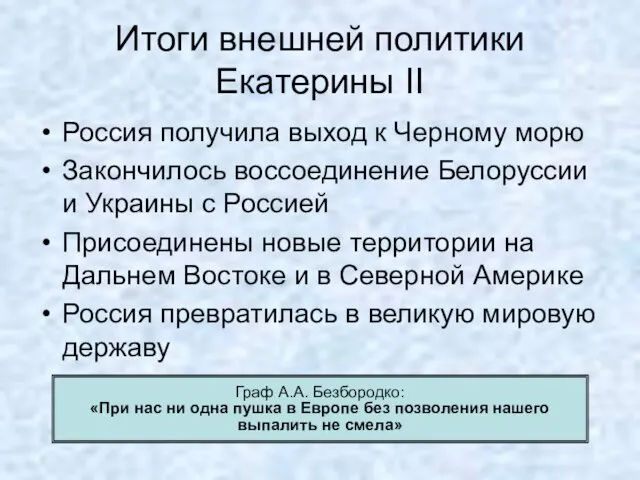 Итоги внешней политики Екатерины II

• Россия получила выход к Черному морю
• Закончилось воссоединение Белоруссии и Украины с Россией
• Присоединены новые территории на Дальнем Востоке и в Северной Америке
• Россия превратилась в великую мировую державу

Граф А.А. Безбородко:
«При нас ни одна пушка в Европе без позволения нашего выпалить не смела»